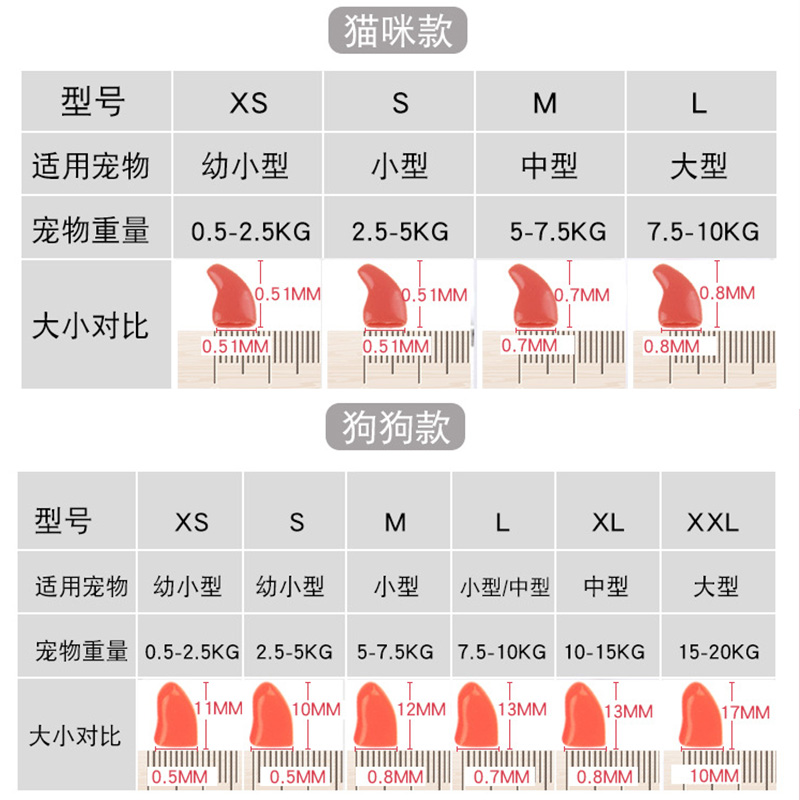 猫咪款

| 型号 | XS | S | M | L |
|---|---|---|---|---|
| 适用宠物 | 幼小型 | 小型 | 中型 | 大型 |
| 宠物重量 | 0.5-2.5KG | 2.5-5KG | 5-7.5KG | 7.5-10KG |
| 大小对比 | 0.51MM 0.51MM | 0.51MM 0.51MM | 0.7MM 0.7MM | 0.8MM 0.8MM |

狗狗款

| 型号 | XS | S | M | L | XL | XXL |
|---|---|---|---|---|---|---|
| 适用宠物 | 幼小型 | 幼小型 | 小型 | 小型/中型 | 中型 | 大型 |
| 宠物重量 | 0.5-2.5KG | 2.5-5KG | 5-7.5KG | 7.5-10KG | 10-15KG | 15-20KG |
| 大小对比 | 11MM 0.5MM | 10MM 0.5MM | 12MM 0.8MM | 13MM 0.7MM | 13MM 0.8MM | 17MM 10MM |